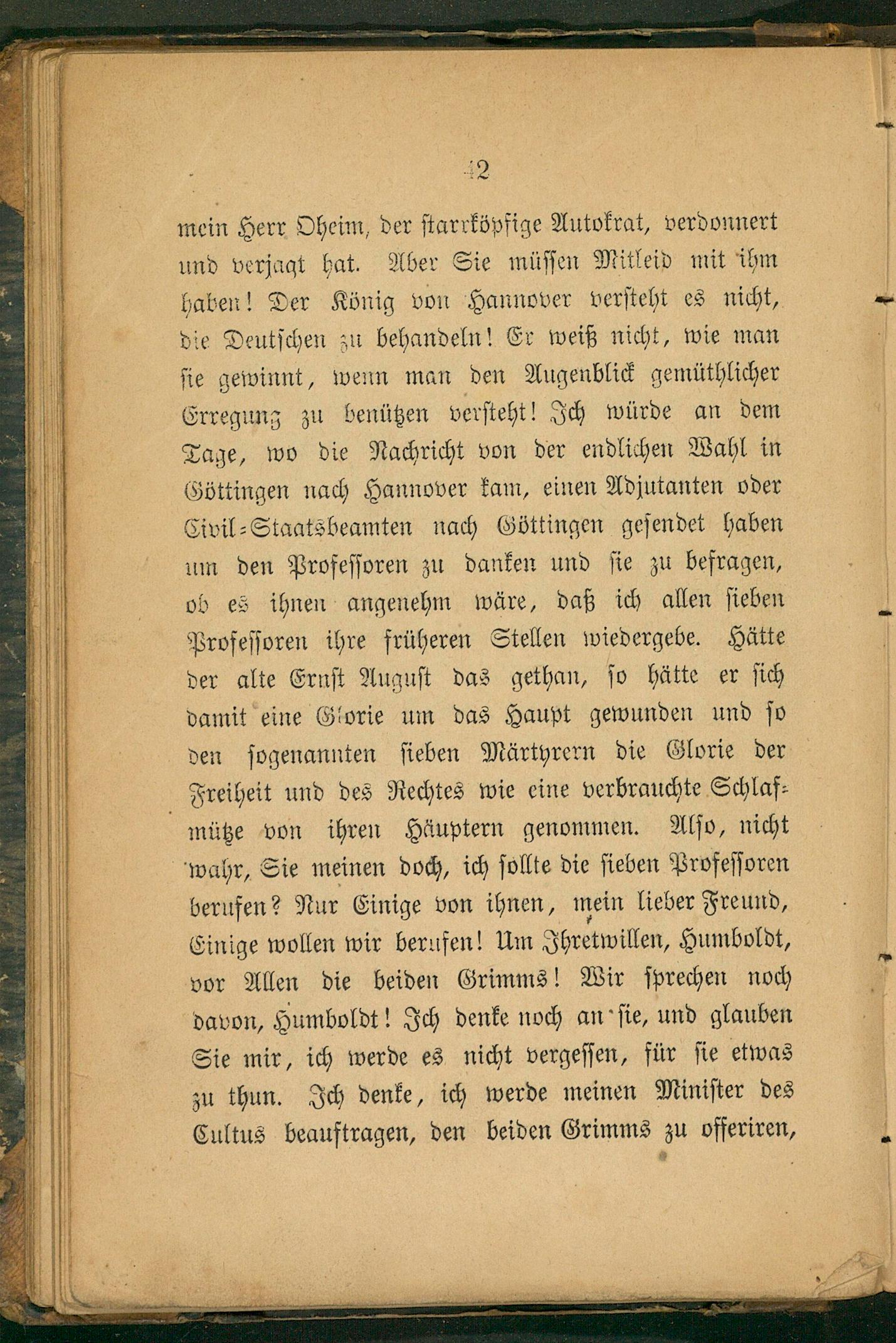 42

mein Herr Oheim, der starrköpfige Autokrat, verdonnert und verjagt hat. Aber Sie müssen Mitleid mit ihm haben! Der König von Hannover versteht es nicht, die Deutschen zu behandeln! Er weiß nicht, wie man sie gewinnt, wenn man den Augenblick gemüthlicher Erregung zu benützen versteht! Ich würde an dem Tage, wo die Nachricht von der endlichen Wahl in Göttingen nach Hannover kam, einen Adjutanten oder Civil-Staatsbeamten nach Göttingen gesendet haben um den Professoren zu danken und sie zu befragen, ob es ihnen angenehm wäre, daß ich allen sieben Professoren ihre früheren Stellen wiedergebe. Hätte der alte Ernst August das gethan, so hätte er sich damit eine Glorie um das Haupt gewunden und so den sogenannten sieben Märtyrern die Glorie der Freiheit und des Rechtes wie eine verbrauchte Schlafmütze von ihren Häuptern genommen. Also, nicht wahr, Sie meinen doch, ich sollte die sieben Professoren berufen? Nur Einige von ihnen, mein lieber Freund, Einige wollen wir berufen! Um Ihretwillen, Humboldt, vor Allen die beiden Grimms! Wir sprechen noch davon, Humboldt! Ich denke noch an sie, und glauben Sie mir, ich werde es nicht vergessen, für sie etwas zu thun. Ich denke, ich werde meinen Minister des Cultus beauftragen, den beiden Grimms zu offeriren,